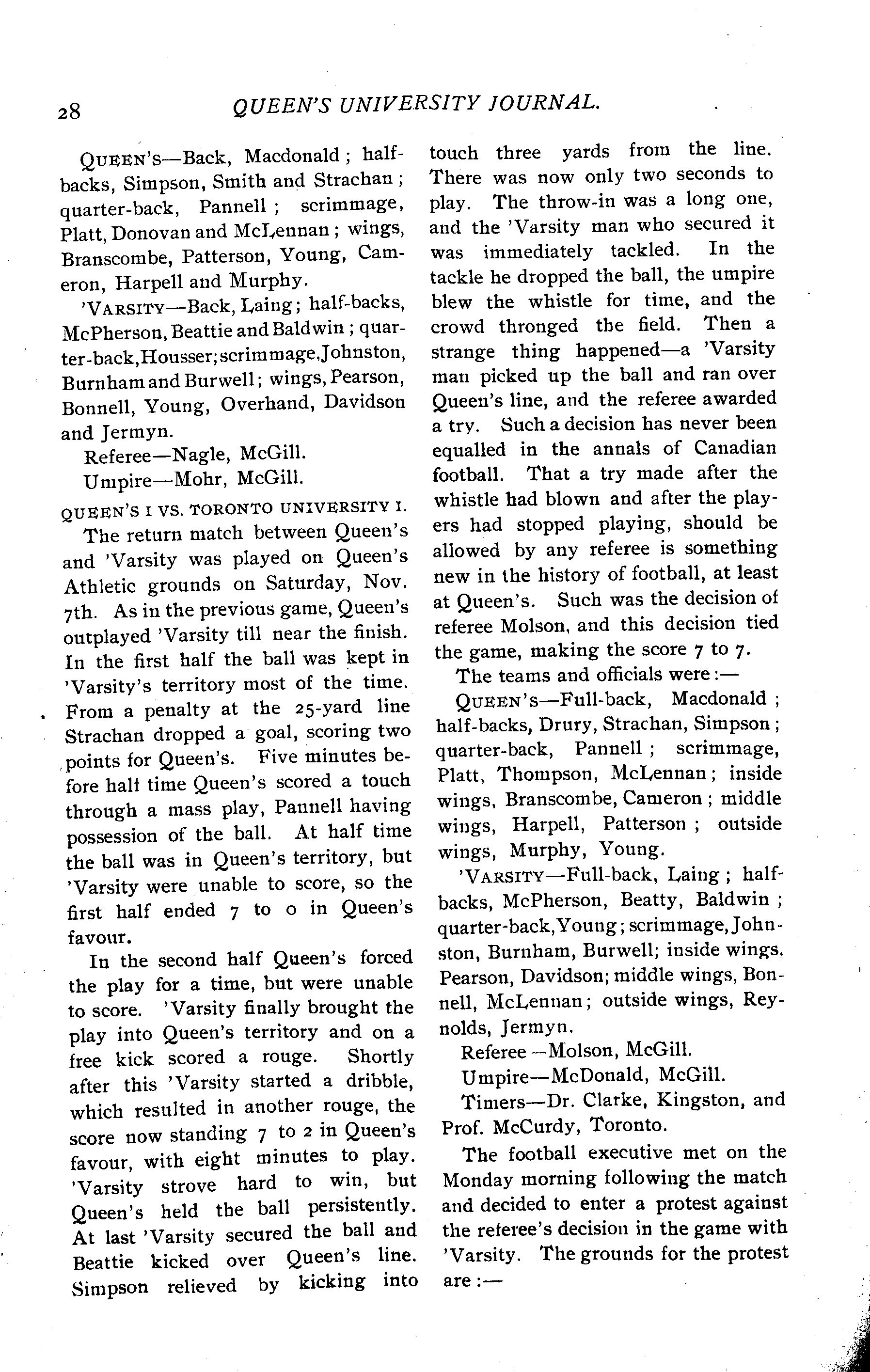 28 QUEEN'S UNIVERSITY JOURNAL.

QUEEN'S—Back, Macdonald; half-backs, Simpson, Smith and Strachan; quarter-back, Pannell; scrimmage, Platt, Donovan and McLennan; wings, Branscombe, Patterson, Young, Cameron, Harpell and Murphy.

'VARSITY—Back, Laing; half-backs, McPherson, Beattie and Baldwin; quarter-back, Housser; scrimmage, Johnston, Burnham and Burwell; wings, Pearson, Bonnell, Young, Overhand, Davidson and Jermyn.

Referee—Nagle, McGill.

Umpire—Mohr, McGill.

QUEEN'S I VS. TORONTO UNIVERSITY I.

The return match between Queen's and 'Varsity was played on Queen's Athletic grounds on Saturday, Nov. 7th. As in the previous game, Queen's outplayed 'Varsity till near the finish. In the first half the ball was kept in 'Varsity's territory most of the time. From a penalty at the 25-yard line Strachan dropped a goal, scoring two points for Queen's. Five minutes before half time Queen's scored a touch through a mass play, Pannell having possession of the ball. At half time the ball was in Queen's territory, but 'Varsity were unable to score, so the first half ended 7 to 0 in Queen's favour.

In the second half Queen's forced the play for a time, but were unable to score. 'Varsity finally brought the play into Queen's territory and on a free kick scored a rouge. Shortly after this 'Varsity started a dribble, which resulted in another rouge, the score now standing 7 to 2 in Queen's favour, with eight minutes to play. 'Varsity strove hard to win, but Queen's held the ball persistently. At last 'Varsity secured the ball and Beattie kicked over Queen's line. Simpson relieved by kicking into touch three yards from the line. There was now only two seconds to play. The throw-in was a long one, and the 'Varsity man who secured it was immediately tackled. In the tackle he dropped the ball, the umpire blew the whistle for time, and the crowd thronged the field. Then a strange thing happened—a 'Varsity man picked up the ball and ran over Queen's line, and the referee awarded a try. Such a decision has never been equalled in the annals of Canadian football. That a try made after the whistle had blown and after the players had stopped playing, should be allowed by any referee is something new in the history of football, at least at Queen's. Such was the decision of referee Molson, and this decision tied the game, making the score 7 to 7.

The teams and officials were:—

QUEEN'S—Full-back, Macdonald; half-backs, Drury, Strachan, Simpson; quarter-back, Pannell; scrimmage, Platt, Thompson, McLennan; inside wings, Branscombe, Cameron; middle wings, Harpell, Patterson; outside wings, Murphy, Young.

'VARSITY—Full-back, Laing; half-backs, McPherson, Beatty, Baldwin; quarter-back, Young; scrimmage, Johnston, Burnham, Burwell; inside wings, Pearson, Davidson; middle wings, Bonnell, McLennan; outside wings, Reynolds, Jermyn.

Referee—Molson, McGill.

Umpire—McDonald, McGill.

Timers—Dr. Clarke, Kingston, and Prof. McCurdy, Toronto.

The football executive met on the Monday morning following the match and decided to enter a protest against the referee's decision in the game with 'Varsity. The grounds for the protest are:—